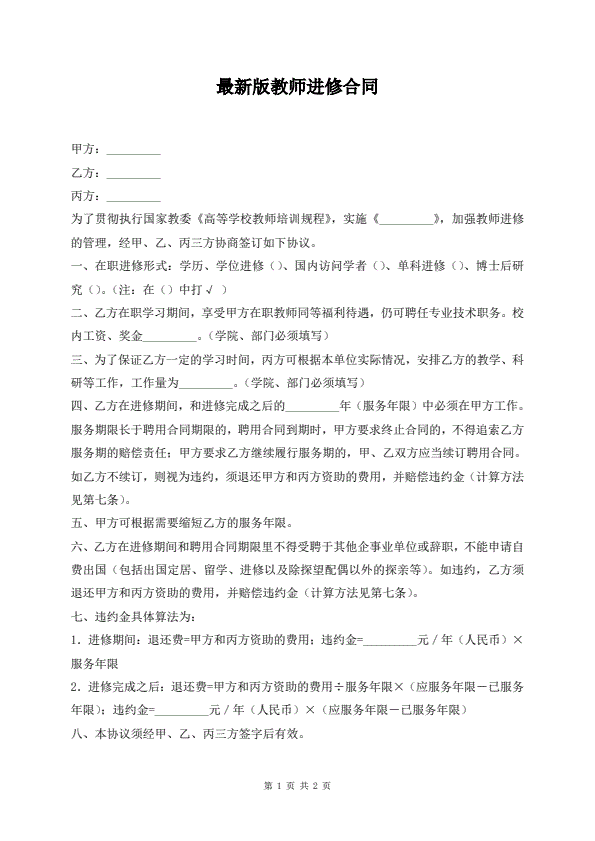 最新版教师进修合同

甲方：_________

乙方：_________

丙方：_________

为了贯彻执行国家教委《高等学校教师培训规程》，实施《_________》，加强教师进修的管理，经甲、乙、丙三方协商签订如下协议。

一、在职进修形式：学历、学位进修（）、国内访问学者（）、单科进修（）、博士后研究（）。（注：在（）中打√ ）

二、乙方在职学习期间，享受甲方在职教师同等福利待遇，仍可聘任专业技术职务。校内工资、奖金_________。（学院、部门必须填写）

三、为了保证乙方一定的学习时间，丙方可根据本单位实际情况，安排乙方的教学、科研等工作，工作量为_________。（学院、部门必须填写）

四、乙方在进修期间，和进修完成之后的_________年（服务年限）中必须在甲方工作。服务期限长于聘用合同期限的，聘用合同到期时，甲方要求终止合同的，不得追索乙方服务期的赔偿责任；甲方要求乙方继续履行服务期的，甲、乙双方应当续订聘用合同。如乙方不续订，则视为违约，须退还甲方和丙方资助的费用，并赔偿违约金（计算方法见第七条）。

五、甲方可根据需要缩短乙方的服务年限。

六、乙方在进修期间和聘用合同期限里不得受聘于其他企事业单位或辞职，不能申请自费出国（包括出国定居、留学、进修以及除探望配偶以外的探亲等）。如违约，乙方须退还甲方和丙方资助的费用，并赔偿违约金（计算方法见第七条）。

七、违约金具体算法为：

1．进修期间：退还费=甲方和丙方资助的费用；违约金=_________元／年（人民币）×服务年限

2．进修完成之后：退还费=甲方和丙方资助的费用÷服务年限×（应服务年限－已服务年限）；违约金=_________元／年（人民币）×（应服务年限－已服务年限）

八、本协议须经甲、乙、丙三方签字后有效。

第 1 页 共 2 页